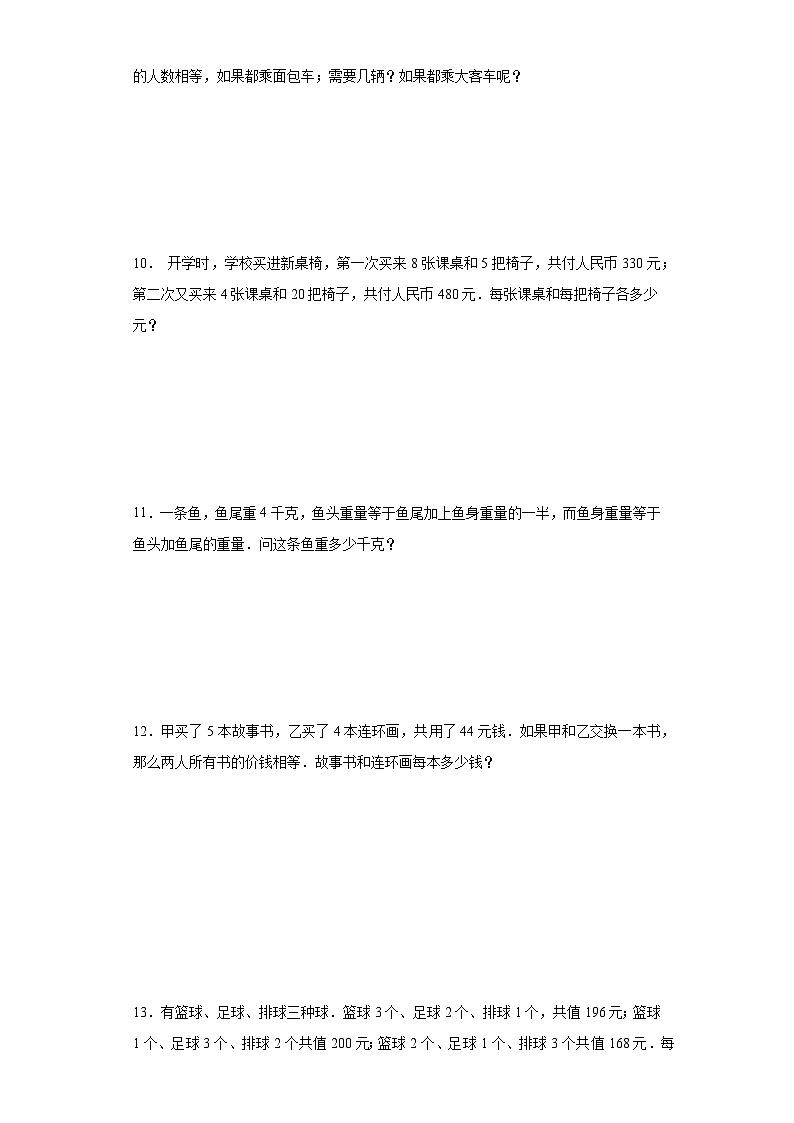 的人数相等，如果都乘面包车；需要几辆？如果都乘大客车呢？

10． 开学时，学校买进新桌椅，第一次买来 8 张课桌和 5 把椅子，共付人民币 330 元；第二次又买来 4 张课桌和 20 把椅子，共付人民币 480 元．每张课桌和每把椅子各多少元？

11．一条鱼，鱼尾重 4 千克，鱼头重量等于鱼尾加上鱼身重量的一半，而鱼身重量等于鱼头加鱼尾的重量．问这条鱼重多少千克？

12．甲买了 5 本故事书，乙买了 4 本连环画，共用了 44 元钱．如果甲和乙交换一本书，那么两人所有书的价钱相等．故事书和连环画每本多少钱？

13．有篮球、足球、排球三种球．篮球 3 个、足球 2 个、排球 1 个，共值 196 元；篮球 1 个、足球 3 个、排球 2 个共值 200 元；篮球 2 个、足球 1 个、排球 3 个共值 168 元．每